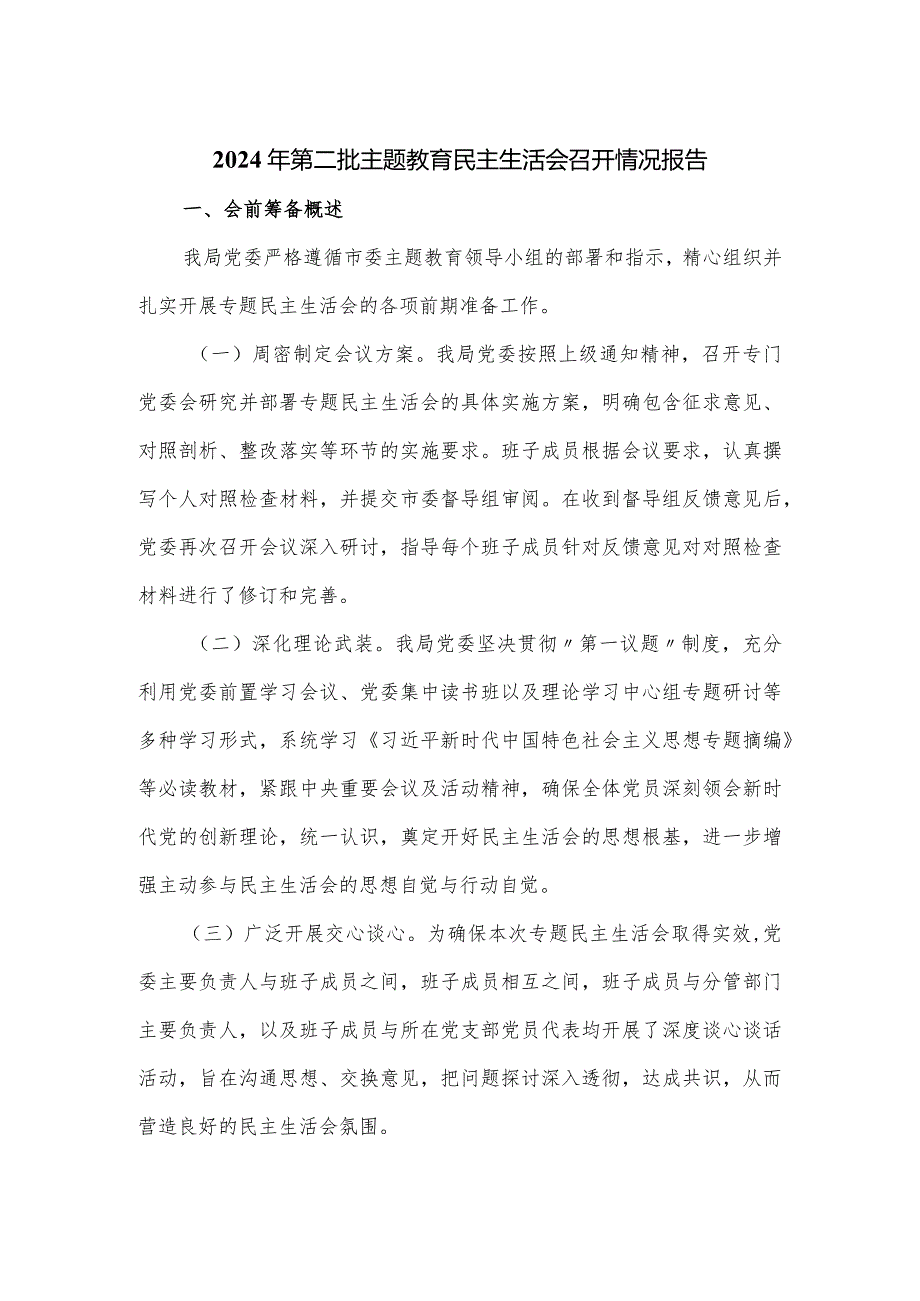 2024年第二批主题教育民主生活会召开情况报告

一、会前筹备概述

我局党委严格遵循市委主题教育领导小组的部署和指示，精心组织并扎实开展专题民主生活会的各项前期准备工作。

（一）周密制定会议方案。我局党委按照上级通知精神，召开专门党委会研究并部署专题民主生活会的具体实施方案，明确包含征求意见、对照剖析、整改落实等环节的实施要求。班子成员根据会议要求，认真撰写个人对照检查材料，并提交市委督导组审阅。在收到督导组反馈意见后，党委再次召开会议深入研讨，指导每个班子成员针对反馈意见对对照检查材料进行了修订和完善。

（二）深化理论武装。我局党委坚决贯彻〃第一议题〃制度，充分利用党委前置学习会议、党委集中读书班以及理论学习中心组专题研讨等多种学习形式，系统学习《习近平新时代中国特色社会主义思想专题摘编》等必读教材，紧跟中央重要会议及活动精神，确保全体党员深刻领会新时代党的创新理论，统一认识，奠定开好民主生活会的思想根基，进一步增强主动参与民主生活会的思想自觉与行动自觉。

（三）广泛开展交心谈心。为确保本次专题民主生活会取得实效，党委主要负责人与班子成员之间，班子成员相互之间，班子成员与分管部门主要负责人，以及班子成员与所在党支部党员代表均开展了深度谈心谈话活动，旨在沟通思想、交换意见，把问题探讨深入透彻，达成共识，从而营造良好的民主生活会氛围。